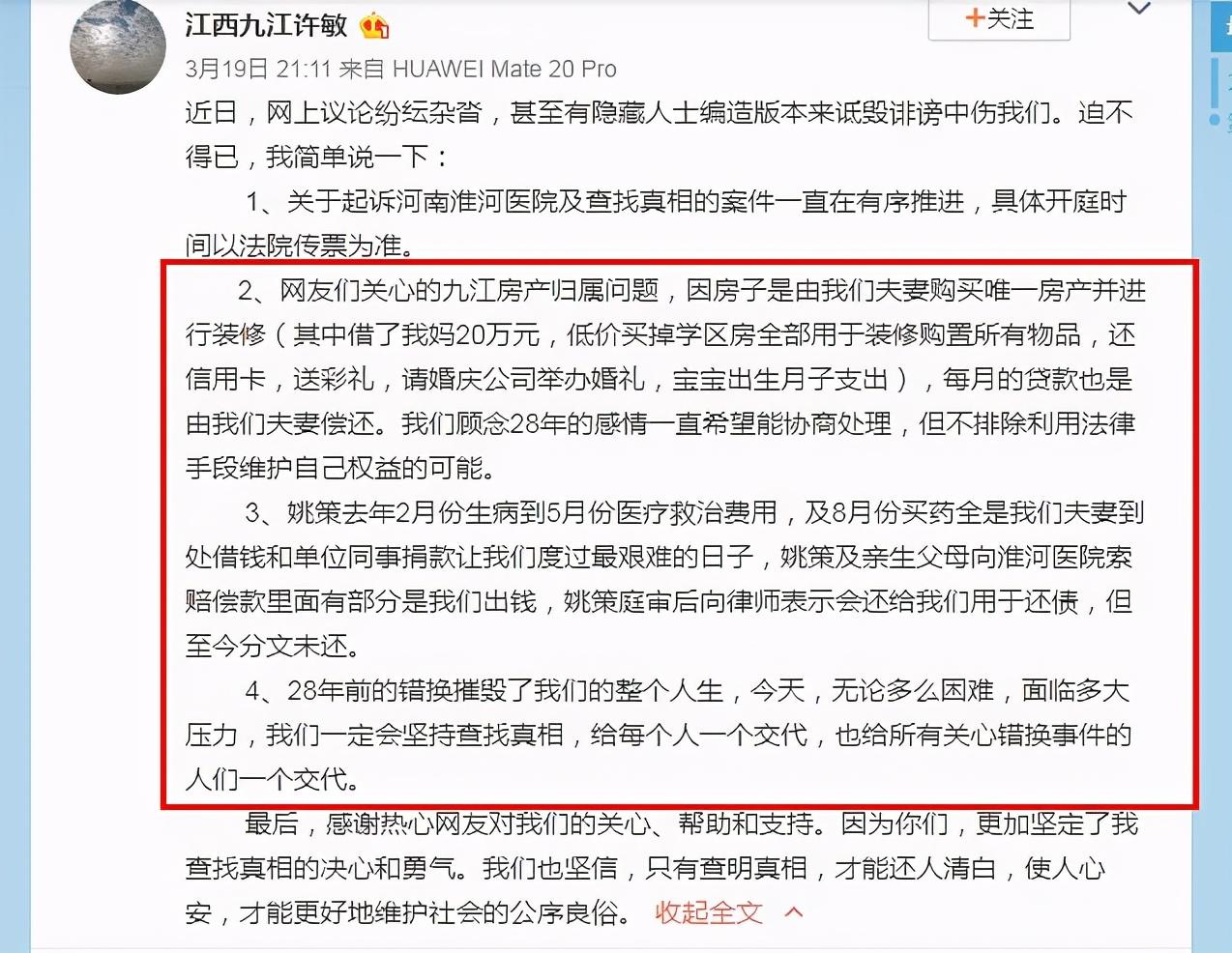 江西九江许敏

+关注

3月19日 21:11 来自 HUAWEI Mate 20 Pro

近日，网上议论纷纭杂沓，甚至有隐藏人士编造版本来诋毁诽谤中伤我们。迫不得已，我简单说一下：

1、关于起诉河南淮河医院及查找真相的案件一直在有序推进，具体开庭时间以法院传票为准。

2、网友们关心的九江房产归属问题，因房子是由我们夫妻购买唯一房产并进行装修（其中借了我妈20万元，低价买掉学区房全部用于装修购置所有物品，还信用卡，送彩礼，请婚庆公司举办婚礼，宝宝出生月子支出），每月的贷款也是由我们夫妻偿还。我们顾念28年的感情一直希望能协商处理，但不排除利用法律手段维护自己权益的可能。

3、姚策去年2月份生病到5月份医疗救治费用，及8月份买药全是我们夫妻到处借钱和单位同事捐款让我们度过最艰难的日子，姚策及亲生父母向淮河医院索赔偿款里面有部分是我们出钱，姚策庭审后向律师表示会还给我们用于还债，但至今分文未还。

4、28年前的错换摧毁了我们的整个人生，今天，无论多么困难，面临多大压力，我们一定会坚持查找真相，给每个人一个交代，也给所有关心错换事件的人们一个交代。

最后，感谢热心网友对我们的关心、帮助和支持。因为你们，更加坚定了我查找真相的决心和勇气。我们也坚信，只有查明真相，才能还人清白，使人心安，才能更好地维护社会的公序良俗。 收起全文